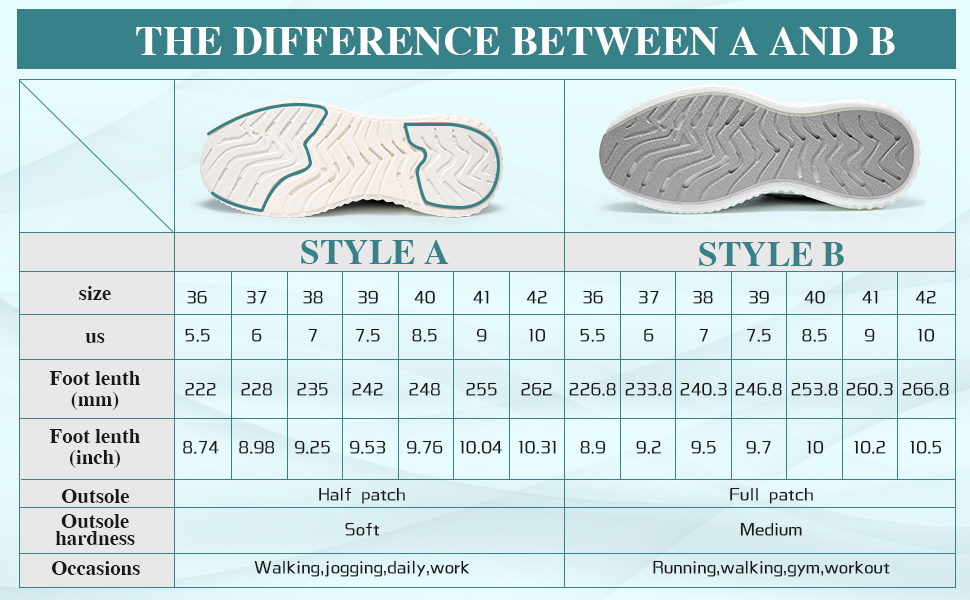 THE DIFFERENCE BETWEEN A AND B

| | STYLE A | | | | | | | STYLE B | | | | | | |
|---|---|---|---|---|---|---|---|---|---|---|---|---|---|---|
| size | 36 | 37 | 38 | 39 | 40 | 41 | 42 | 36 | 37 | 38 | 39 | 40 | 41 | 42 |
| us | 5.5 | 6 | 7 | 7.5 | 8.5 | 9 | 10 | 5.5 | 6 | 7 | 7.5 | 8.5 | 9 | 10 |
| Foot lenth (mm) | 222 | 228 | 235 | 242 | 248 | 255 | 262 | 226.8 | 233.8 | 240.3 | 246.8 | 253.8 | 260.3 | 266.8 |
| Foot lenth (inch) | 8.74 | 8.98 | 9.25 | 9.53 | 9.76 | 10.04 | 10.31 | 8.9 | 9.2 | 9.5 | 9.7 | 10 | 10.2 | 10.5 |
| Outsole | Half patch | | | | | | | Full patch | | | | | | |
| Outsole hardness | Soft | | | | | | | Medium | | | | | | |
| Occasions | Walking,jogging,daily,work | | | | | | | Running,walking,gym,workout | | | | | | |